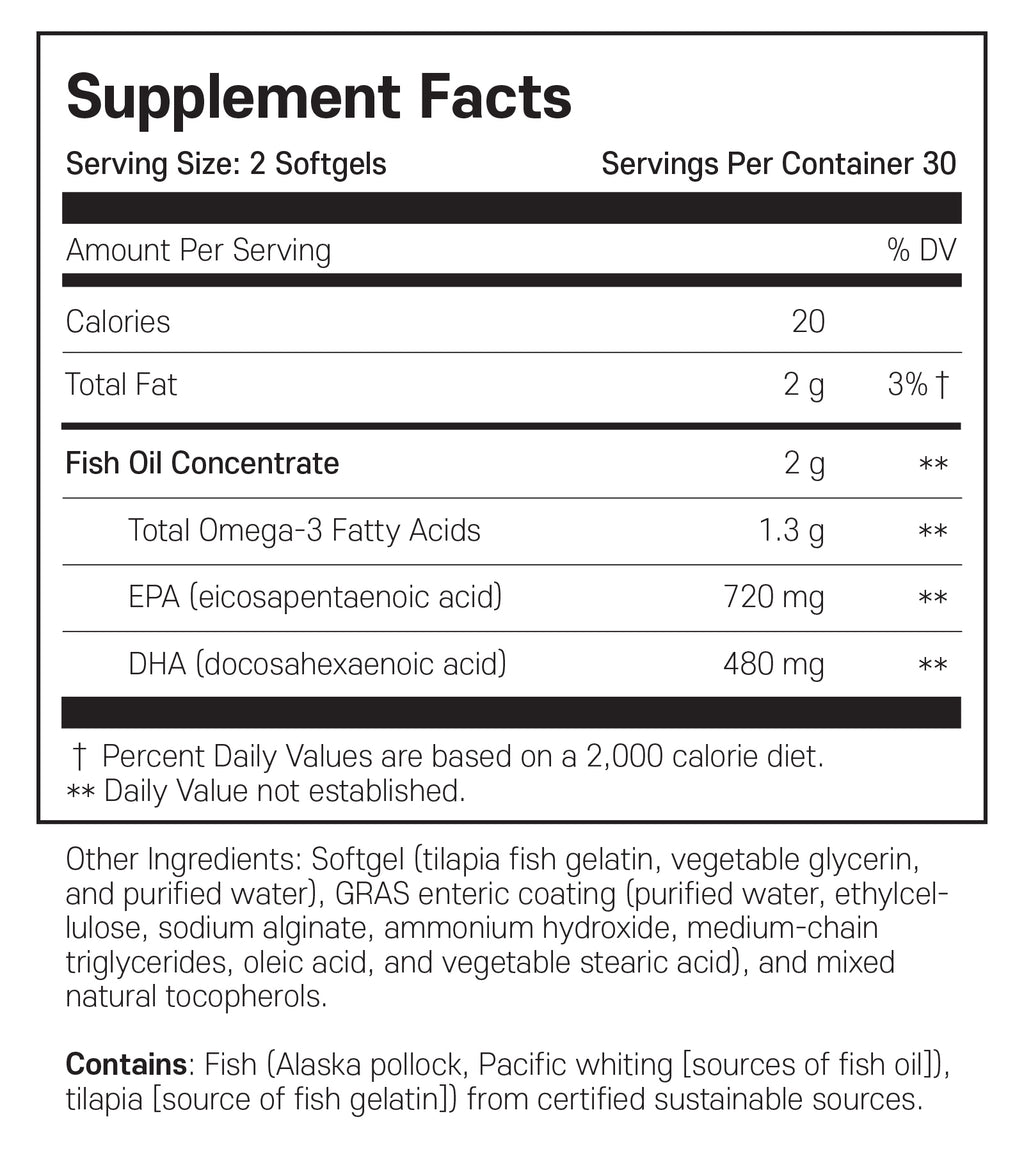 Supplement Facts

Serving Size: 2 Softgels Servings Per Container 30

| Amount Per Serving |  | % DV |
|---|---|---|
| Calories | 20 |  |
| Total Fat | 2 g | 3% † |
| Fish Oil Concentrate | 2 g | ** |
| Total Omega-3 Fatty Acids | 1.3 g | ** |
| EPA (eicosapentaenoic acid) | 720 mg | ** |
| DHA (docosahexaenoic acid) | 480 mg | ** |

† Percent Daily Values are based on a 2,000 calorie diet.
** Daily Value not established.

Other Ingredients: Softgel (tilapia fish gelatin, vegetable glycerin, and purified water), GRAS enteric coating (purified water, ethylcellulose, sodium alginate, ammonium hydroxide, medium-chain triglycerides, oleic acid, and vegetable stearic acid), and mixed natural tocopherols.

Contains: Fish (Alaska pollock, Pacific whiting [sources of fish oil]), tilapia [source of fish gelatin]) from certified sustainable sources.